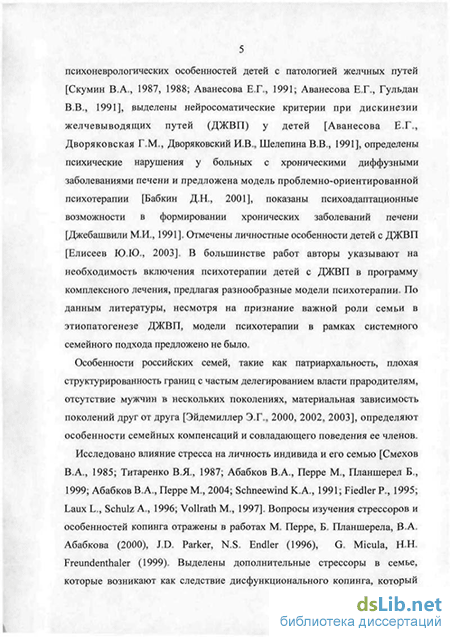 5

психоневрологических особенностей детей с патологией желчных путей [Скумин В.А., 1987, 1988; Аванесова Е.Г., 1991; Аванесова Е.Г., Гульдан В.В., 1991], выделены нейросоматические критерии при дискинезии желчевыводящих путей (ДЖВП) у детей [Аванесова Е.Г., Дворяковская Г.М., Дворяковский И.В., Шелепина В.В., 1991], определены психические нарушения у больных с хроническими диффузными заболеваниями печени и предложена модель проблемно-ориентированной психотерапии [Бабкин Д.Н., 2001], показаны психоадаптационные возможности в формировании хронических заболеваний печени [Джебашвили М.И., 1991]. Отмечены личностные особенности детей с ДЖВП [Елисеев Ю.Ю., 2003]. В большинстве работ авторы указывают на необходимость включения психотерапии детей с ДЖВП в программу комплексного лечения, предлагая разнообразные модели психотерапии. По данным литературы, несмотря на признание важной роли семьи в этиопатогенезе ДЖВП, модели психотерапии в рамках системного семейного подхода предложено не было.

Особенности российских семей, такие как патриархальность, плохая структурированность границ с частым делегированием власти прародителям, отсутствие мужчин в нескольких поколениях, материальная зависимость поколений друг от друга [Эйдемиллер Э.Г., 2000, 2002, 2003], определяют особенности семейных компенсаций и совладающего поведения ее членов.

Исследовано влияние стресса на личность индивида и его семью [Смехов В.А., 1985; Титаренко В.Я., 1987; Абабков В.А., Перре М., Планшерел Б., 1999; Абабков В.А., Перре М., 2004; Schneewind K.A., 1991; Fiedler P., 1995; Laux L., Schulz A., 1996; Vollrath M., 1997]. Вопросы изучения стрессоров и особенностей копинга отражены в работах М. Перре, Б. Планшерела, В.А. Абабкова (2000), J.D. Parker, N.S. Endler (1996), G. Micula, H.H. Freundenthaler (1999). Выделены дополнительные стрессоры в семье, которые возникают как следствие дисфункционального копинга, который

dsLib.net
библиотека диссертаций